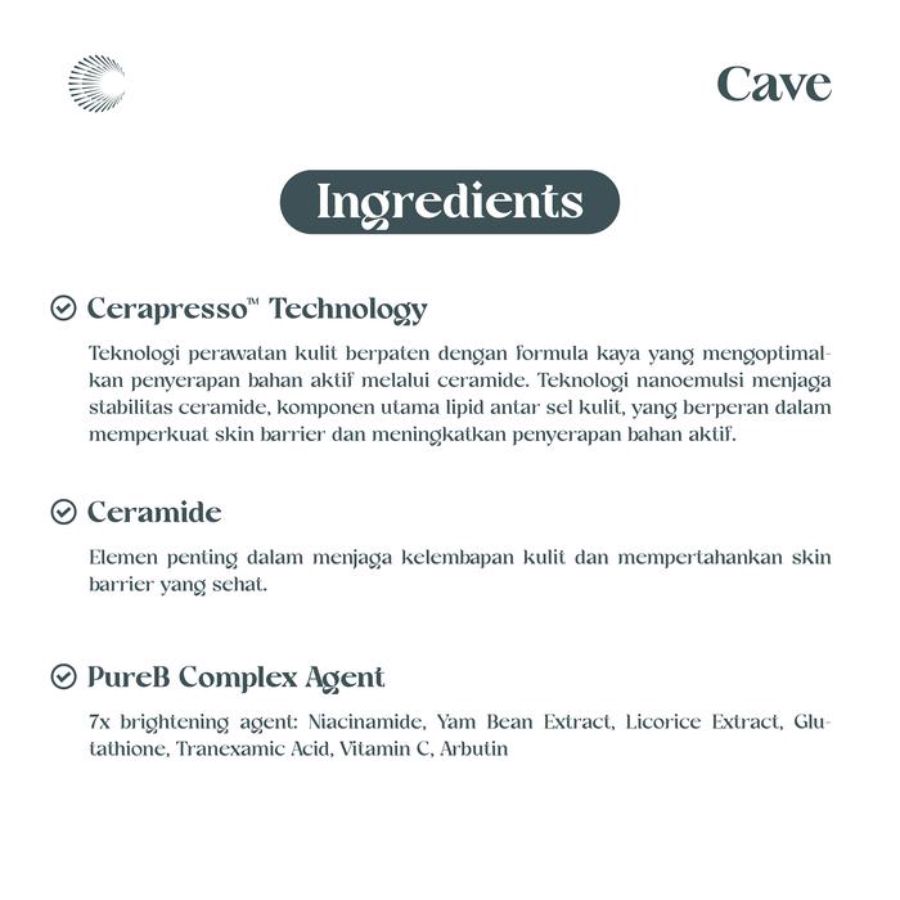 Cave

Ingredients

Cerapresso™ Technology

Teknologi perawatan kulit berpaten dengan formula kaya yang mengoptimalkan penyerapan bahan aktif melalui ceramide. Teknologi nanoemulsi menjaga stabilitas ceramide, komponen utama lipid antar sel kulit, yang berperan dalam memperkuat skin barrier dan meningkatkan penyerapan bahan aktif.

Ceramide

Elemen penting dalam menjaga kelembapan kulit dan mempertahankan skin barrier yang sehat.

PureB Complex Agent

7x brightening agent: Niacinamide, Yam Bean Extract, Licorice Extract, Glutathione, Tranexamic Acid, Vitamin C, Arbutin